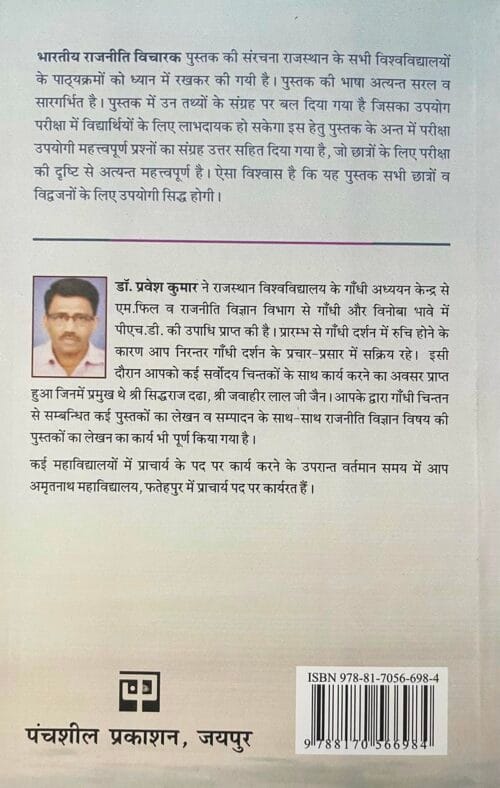 भारतीय राजनीति विचारक पुस्तक की संरचना राजस्थान के सभी विश्वविद्यालयों के पाठ्यक्रमों को ध्यान में रखकर की गयी है। पुस्तक की भाषा अत्यन्त सरल व सारगर्भित है। पुस्तक में उन तथ्यों के संग्रह पर बल दिया गया है जिसका उपयोग परीक्षा में विद्यार्थियों के लिए लाभदायक हो सकेगा इस हेतु पुस्तक के अन्त में परीक्षा उपयोगी महत्त्वपूर्ण प्रश्नों का संग्रह उत्तर सहित दिया गया है, जो छात्रों के लिए परीक्षा की दृष्टि से अत्यन्त महत्त्वपूर्ण है। ऐसा विश्वास है कि यह पुस्तक सभी छात्रों व विद्वजनों के लिए उपयोगी सिद्ध होगी।

डॉ. प्रवेश कुमार ने राजस्थान विश्वविद्यालय के गाँधी अध्ययन केन्द्र से एम.फिल व राजनीति विज्ञान विभाग से गाँधी और विनोबा भावे में पीएच.डी. की उपाधि प्राप्त की है। प्रारम्भ से गाँधी दर्शन में रुचि होने के कारण आप निरन्तर गाँधी दर्शन के प्रचार-प्रसार में सक्रिय रहे। इसी दौरान आपको कई सर्वोदय चिन्तकों के साथ कार्य करने का अवसर प्राप्त हुआ जिनमें प्रमुख थे श्री सिद्धराज ढढा, श्री जवाहीर लाल जी जैन। आपके द्वारा गाँधी चिन्तन से सम्बन्धित कई पुस्तकों का लेखन व सम्पादन के साथ-साथ राजनीति विज्ञान विषय की पुस्तकों का लेखन का कार्य भी पूर्ण किया गया है।

कई महाविद्यालयों में प्राचार्य के पद पर कार्य करने के उपरान्त वर्तमान समय में आप अमृतनाथ महाविद्यालय, फतेहपुर में प्राचार्य पद पर कार्यरत हैं।

पंचशील प्रकाशन, जयपुर

ISBN 978-81-7056-698-4

9 788170 566984